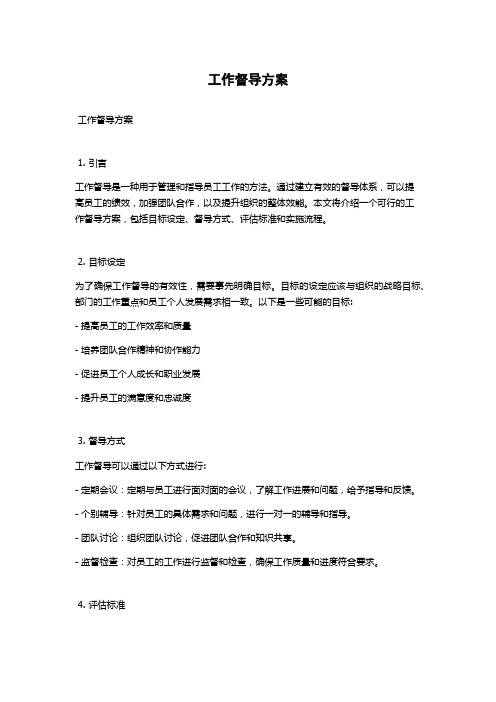 工作督导方案

工作督导方案

1. 引言

工作督导是一种用于管理和指导员工工作的方法。通过建立有效的督导体系，可以提高员工的绩效，加强团队合作，以及提升组织的整体效能。本文将介绍一个可行的工作督导方案，包括目标设定、督导方式、评估标准和实施流程。

2. 目标设定

为了确保工作督导的有效性，需要事先明确目标。目标的设定应该与组织的战略目标、部门的工作重点和员工个人发展需求相一致。以下是一些可能的目标:

- 提高员工的工作效率和质量

- 培养团队合作精神和协作能力

- 促进员工个人成长和职业发展

- 提升员工的满意度和忠诚度

3. 督导方式

工作督导可以通过以下方式进行:

- 定期会议：定期与员工进行面对面的会议，了解工作进展和问题，给予指导和反馈。

- 个别辅导：针对员工的具体需求和问题，进行一对一的辅导和指导。

- 团队讨论：组织团队讨论，促进团队合作和知识共享。

- 监督检查：对员工的工作进行监督和检查，确保工作质量和进度符合要求。

4. 评估标准